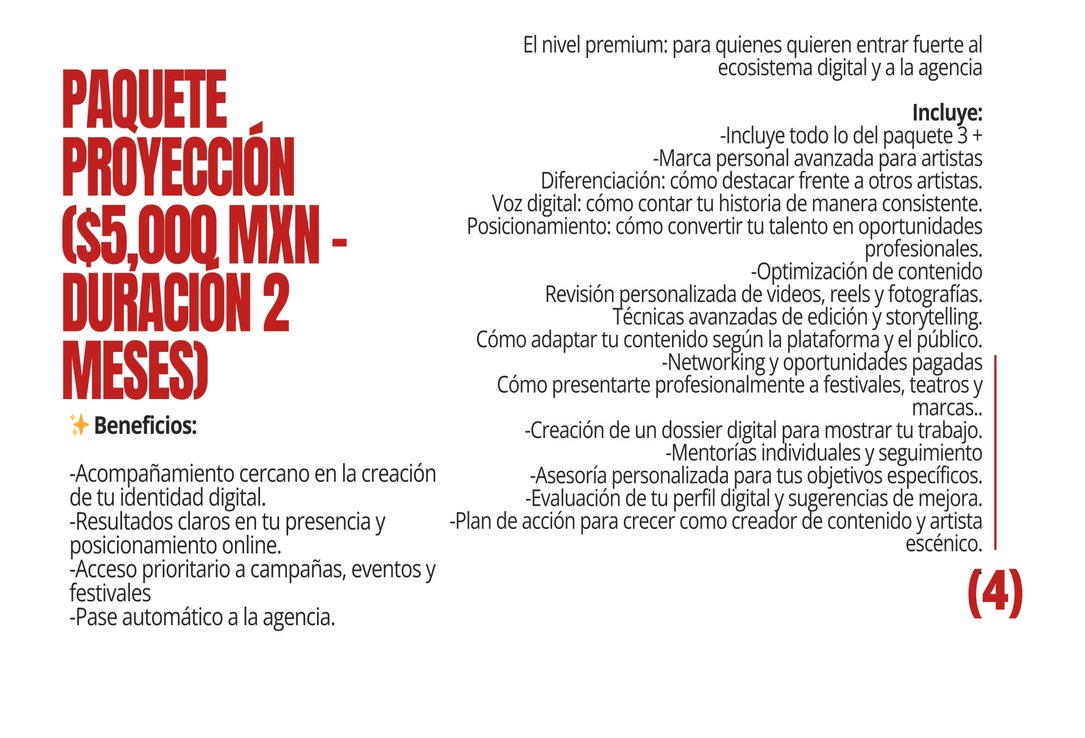 PAQUETE PROYECCIÓN ($5,000 MXN - DURACIÓN 2 MESES)

✨ Beneficios:

-Acompañamiento cercano en la creación de tu identidad digital.
-Resultados claros en tu presencia y posicionamiento online.
-Acceso prioritario a campañas, eventos y festivales
-Pase automático a la agencia.

El nivel premium: para quienes quieren entrar fuerte al ecosistema digital y a la agencia

Incluye:
-Incluye todo lo del paquete 3 +
-Marca personal avanzada para artistas
Diferenciación: cómo destacar frente a otros artistas.
Voz digital: cómo contar tu historia de manera consistente.
Posicionamiento: cómo convertir tu talento en oportunidades profesionales.
-Optimización de contenido
Revisión personalizada de videos, reels y fotografías.
Técnicas avanzadas de edición y storytelling.
Cómo adaptar tu contenido según la plataforma y el público.
-Networking y oportunidades pagadas
Cómo presentarte profesionalmente a festivales, teatros y marcas..
-Creación de un dossier digital para mostrar tu trabajo.
-Mentorías individuales y seguimiento
-Asesoría personalizada para tus objetivos específicos.
-Evaluación de tu perfil digital y sugerencias de mejora.
-Plan de acción para crecer como creador de contenido y artista escénico.

(4)